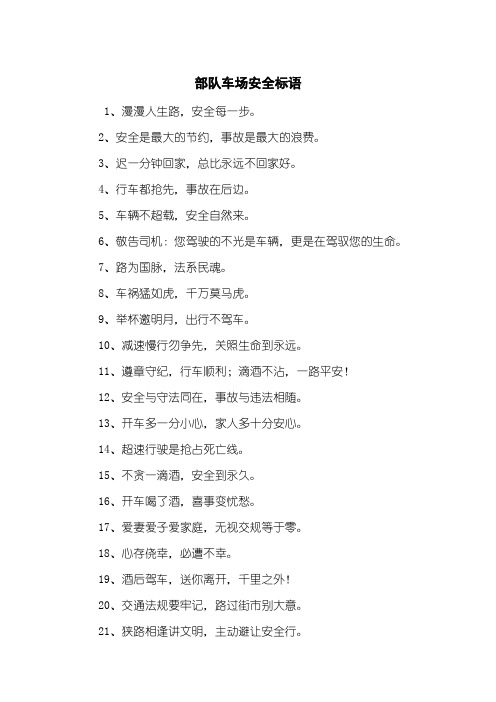 部队车场安全标语

1、漫漫人生路，安全每一步。

2、安全是最大的节约，事故是最大的浪费。

3、迟一分钟回家，总比永远不回家好。

4、行车都抢先，事故在后边。

5、车辆不超载，安全自然来。

6、敬告司机：您驾驶的不光是车辆，更是在驾驭您的生命。

7、路为国脉，法系民魂。

8、车祸猛如虎，千万莫马虎。

9、举杯邀明月，出行不驾车。

10、减速慢行勿争先，关照生命到永远。

11、遵章守纪，行车顺利；滴酒不沾，一路平安！

12、安全与守法同在，事故与违法相随。

13、开车多一分小心，家人多十分安心。

14、超速行驶是抢占死亡线。

15、不贪一滴酒，安全到永久。

16、开车喝了酒，喜事变忧愁。

17、爱妻爱子爱家庭，无视交规等于零。

18、心存侥幸，必遭不幸。

19、酒后驾车，送你离开，千里之外！

20、交通法规要牢记，路过街市别大意。

21、狭路相逢讲文明，主动避让安全行。